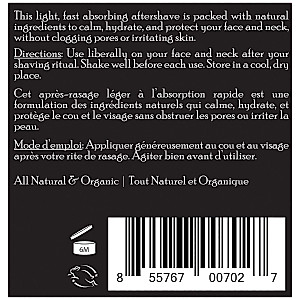 This light, fast absorbing aftershave is packed with natural ingredients to calm, hydrate, and protect your face and neck, without clogging pores or irritating skin.

Directions: Use liberally on your face and neck after your shaving ritual. Shake well before each use. Store in a cool, dry place.

Cet après-rasage léger à l'absorption rapide est une formulation des ingrédients naturels qui calme, hydrate, et protège le cou et le visage sans obstruer les pores ou irriter la peau.

Mode d'emploi: Appliquer généreusement au cou et au visage après votre rite de rasage. Agiter bien avant d'utiliser.

All Natural & Organic | Tout Naturel et Organique

6M

8 55767 00702 7